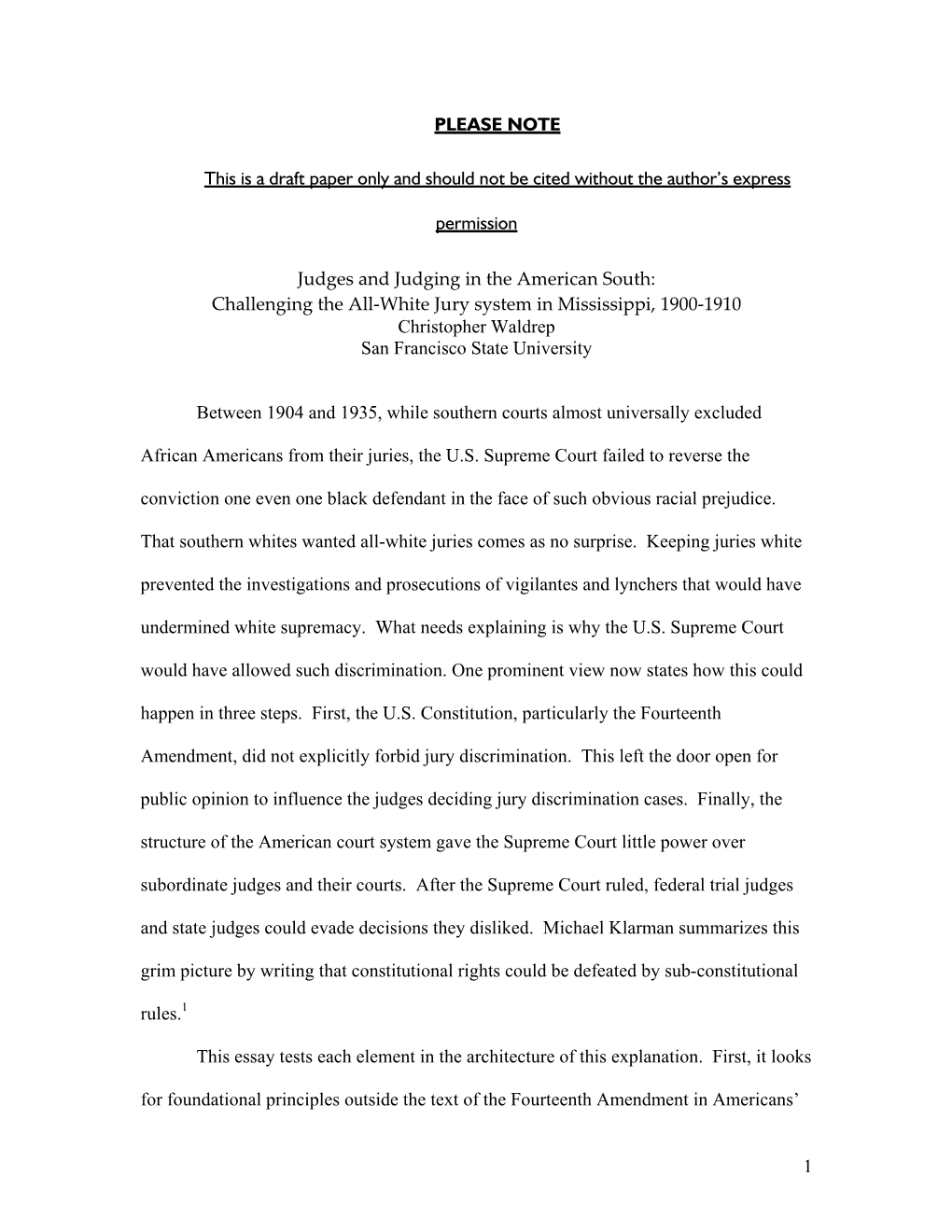 PLEASE NOTE

This is a draft paper only and should not be cited without the author's express permission

Judges and Judging in the American South:
Challenging the All-White Jury system in Mississippi, 1900-1910
Christopher Waldrep
San Francisco State University

Between 1904 and 1935, while southern courts almost universally excluded African Americans from their juries, the U.S. Supreme Court failed to reverse the conviction one even one black defendant in the face of such obvious racial prejudice. That southern whites wanted all-white juries comes as no surprise. Keeping juries white prevented the investigations and prosecutions of vigilantes and lynchers that would have undermined white supremacy. What needs explaining is why the U.S. Supreme Court would have allowed such discrimination. One prominent view now states how this could happen in three steps. First, the U.S. Constitution, particularly the Fourteenth Amendment, did not explicitly forbid jury discrimination. This left the door open for public opinion to influence the judges deciding jury discrimination cases. Finally, the structure of the American court system gave the Supreme Court little power over subordinate judges and their courts. After the Supreme Court ruled, federal trial judges and state judges could evade decisions they disliked. Michael Klarman summarizes this grim picture by writing that constitutional rights could be defeated by sub-constitutional rules.$^1$

This essay tests each element in the architecture of this explanation. First, it looks for foundational principles outside the text of the Fourteenth Amendment in Americans'

1